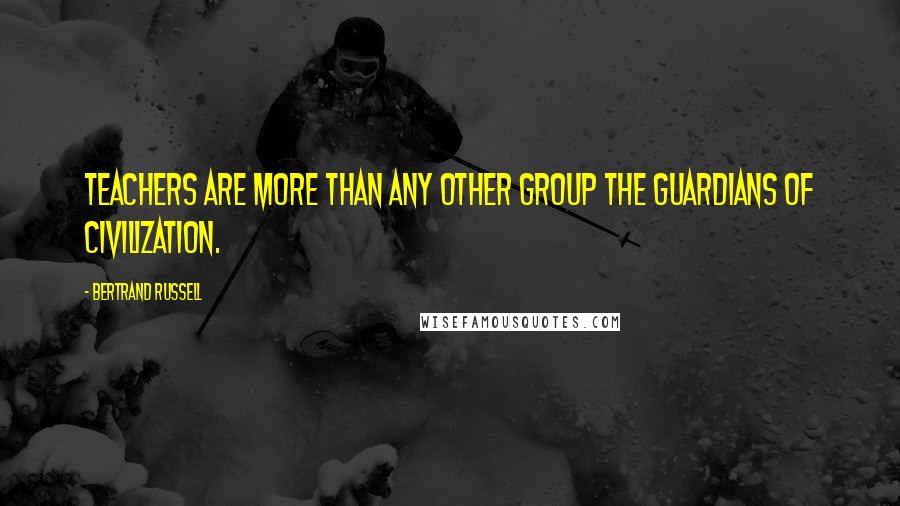 TEACHERS ARE MORE THAN ANY OTHER GROUP THE GUARDIANS OF CIVILIZATION.

- BERTRAND RUSSELL

WISEFAMOUSQUOTES.COM